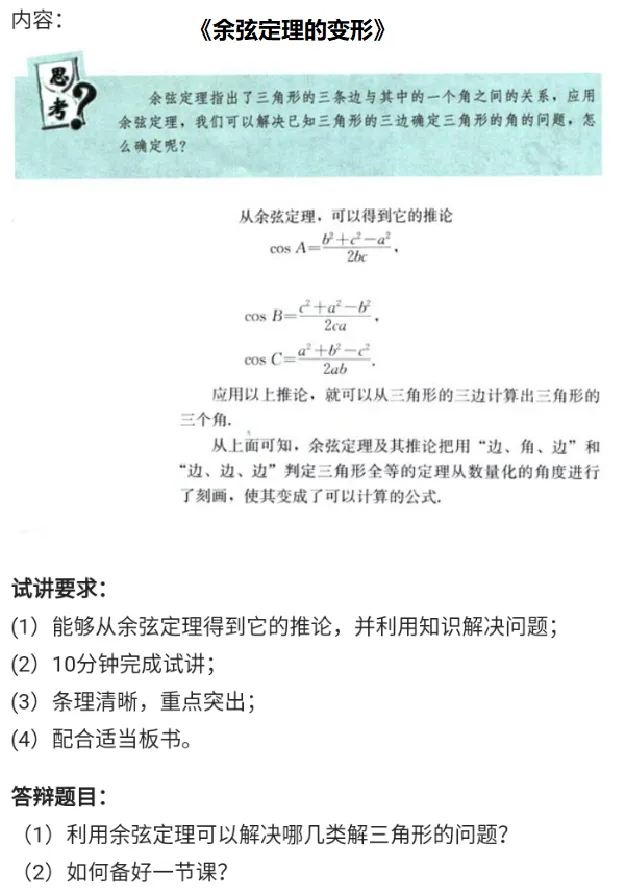 内容：

《余弦定理的变形》

思考？

余弦定理指出了三角形的三条边与其中的一个角之间的关系，应用余弦定理，我们可以解决已知三角形的三边确定三角形的角的问题，怎么确定呢？

从余弦定理，可以得到它的推论

$\cos A=\frac{b^2+c^2-a^2}{2bc}$,

$\cos B=\frac{c^2+a^2-b^2}{2ca}$,

$\cos C=\frac{a^2+b^2-c^2}{2ab}$.

应用以上推论，就可以从三角形的三边计算出三角形的三个角.

从上面可知，余弦定理及其推论把用“边、角、边”和“边、边、边”判定三角形全等的定理从数量化的角度进行了刻画，使其变成了可以计算的公式.

试讲要求：

(1) 能够从余弦定理得到它的推论，并利用知识解决问题；

(2) 10分钟完成试讲；

(3) 条理清晰，重点突出；

(4) 配合适当板书。

答辩题目：

（1）利用余弦定理可以解决哪几类解三角形的问题？

（2）如何备好一节课？